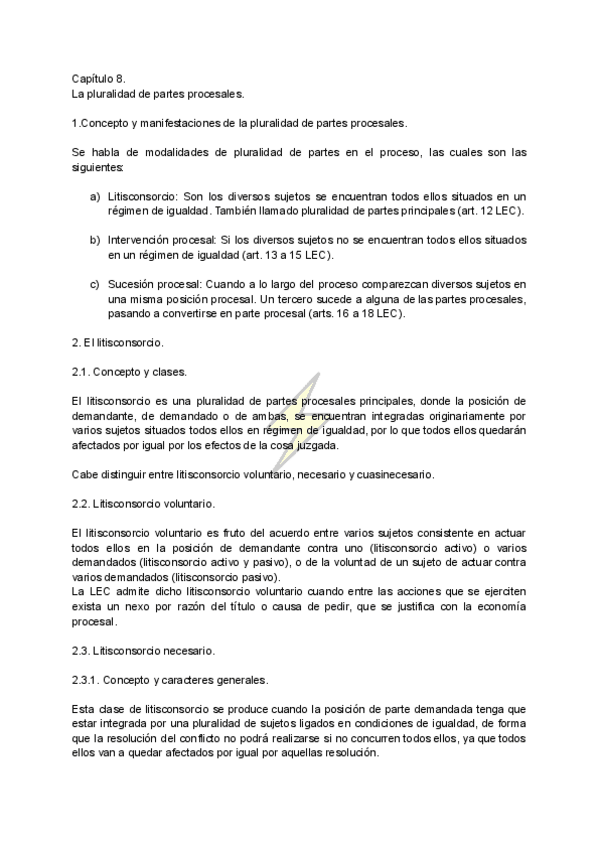 Capítulo 8.
La pluralidad de partes procesales.

1.Concepto y manifestaciones de la pluralidad de partes procesales.

Se habla de modalidades de pluralidad de partes en el proceso, las cuales son las siguientes:

a) Litisconsorcio: Son los diversos sujetos se encuentran todos ellos situados en un régimen de igualdad. También llamado pluralidad de partes principales (art. 12 LEC).

b) Intervención procesal: Si los diversos sujetos no se encuentran todos ellos situados en un régimen de igualdad (art. 13 a 15 LEC).

c) Sucesión procesal: Cuando a lo largo del proceso comparezcan diversos sujetos en una misma posición procesal. Un tercero sucede a alguna de las partes procesales, pasando a convertirse en parte procesal (arts. 16 a 18 LEC).

2. El litisconsorcio.

2.1. Concepto y clases.

El litisconsorcio es una pluralidad de partes procesales principales, donde la posición de demandante, de demandado o de ambas, se encuentran integradas originariamente por varios sujetos situados todos ellos en régimen de igualdad, por lo que todos ellos quedarán afectados por igual por los efectos de la cosa juzgada.

Cabe distinguir entre litisconsorcio voluntario, necesario y cuasinecesario.

2.2. Litisconsorcio voluntario.

El litisconsorcio voluntario es fruto del acuerdo entre varios sujetos consistente en actuar todos ellos en la posición de demandante contra uno (litisconsorcio activo) o varios demandados (litisconsorcio activo y pasivo), o de la voluntad de un sujeto de actuar contra varios demandados (litisconsorcio pasivo).
La LEC admite dicho litisconsorcio voluntario cuando entre las acciones que se ejerciten exista un nexo por razón del título o causa de pedir, que se justifica con la economía procesal.

2.3. Litisconsorcio necesario.

2.3.1. Concepto y caracteres generales.

Esta clase de litisconsorcio se produce cuando la posición de parte demandada tenga que estar integrada por una pluralidad de sujetos ligados en condiciones de igualdad, de forma que la resolución del conflicto no podrá realizarse si no concurren todos ellos, ya que todos ellos van a quedar afectados por igual por aquellas resolución.